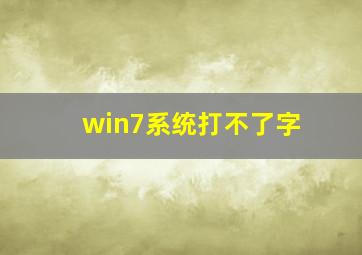 win7系统打不了字